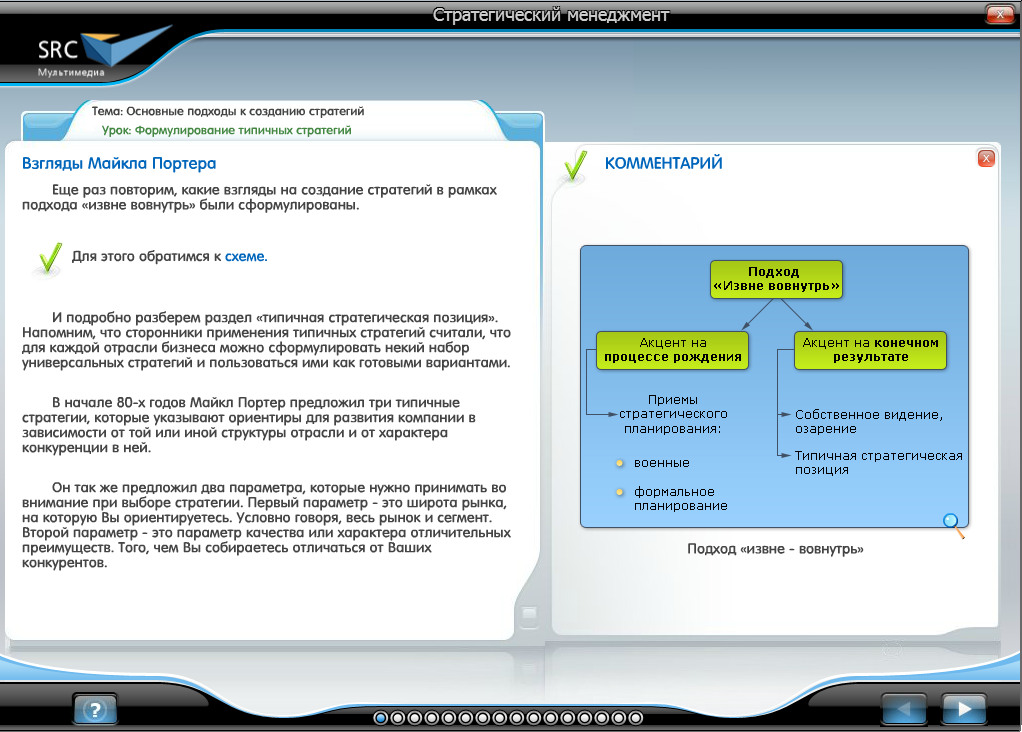 Стратегический менеджмент

SRC
Мультимедиа

Тема: Основные подходы к созданию стратегий
Урок: Формулирование типичных стратегий

Взгляды Майкла Портера

Еще раз повторим, какие взгляды на создание стратегий в рамках подхода «извне вовнутрь» были сформулированы.

Для этого обратимся к схеме.

И подробно разберем раздел «типичная стратегическая позиция». Напомним, что сторонники применения типичных стратегий считали, что для каждой отрасли бизнеса можно сформулировать некий набор универсальных стратегий и пользоваться ими как готовыми вариантами.

В начале 80-х годов Майкл Портер предложил три типичные стратегии, которые указывают ориентиры для развития компании в зависимости от той или иной структуры отрасли и от характера конкуренции в ней.

Он так же предложил два параметра, которые нужно принимать во внимание при выборе стратегии. Первый параметр - это широта рынка, на которую Вы ориентируетесь. Условно говоря, весь рынок и сегмент. Второй параметр - это параметр качества или характера отличительных преимуществ. Того, чем Вы собираетесь отличаться от Ваших конкурентов.

КОММЕНТАРИЙ

Подход «Извне вовнутрь»

Акцент на процессе рождения

Акцент на конечном результате

Приемы стратегического планирования:

военные

формальное планирование

Собственное видение, озарение

Типичная стратегическая позиция

Подход «извне - вовнутрь»

?